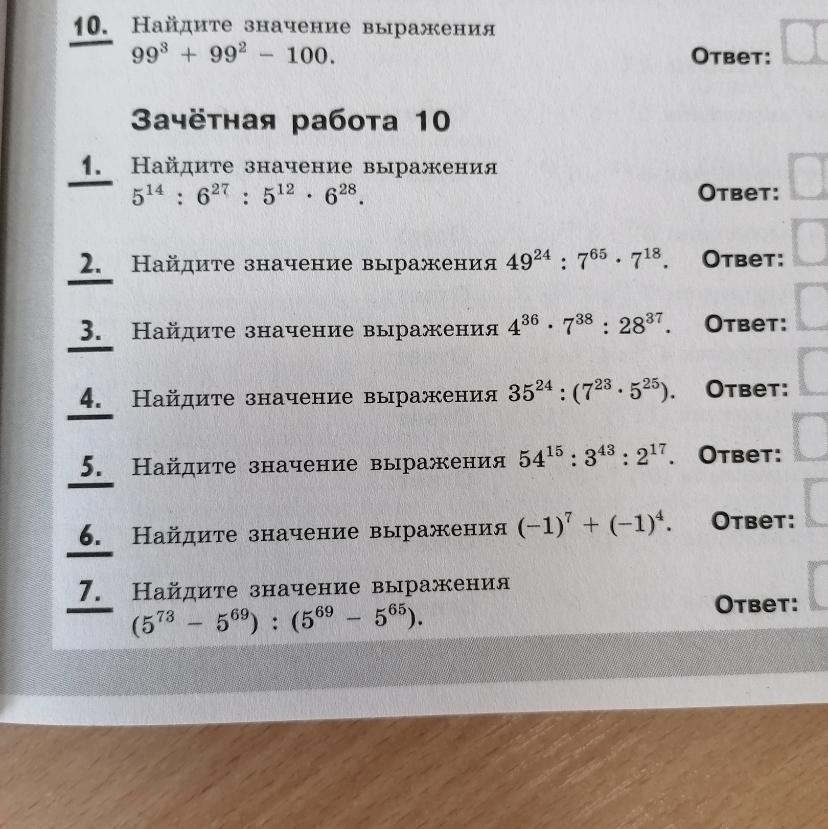 10. Найдите значение выражения $99^3 + 99^2 - 100$.

Ответ:

Зачётная работа 10

1. Найдите значение выражения $5^{14} : 6^{27} : 5^{12} \cdot 6^{28}$.

Ответ:

2. Найдите значение выражения $49^{24} : 7^{65} \cdot 7^{18}$.

Ответ:

3. Найдите значение выражения $4^{36} \cdot 7^{38} : 28^{37}$.

Ответ:

4. Найдите значение выражения $35^{24} : (7^{23} \cdot 5^{25})$.

Ответ:

5. Найдите значение выражения $54^{15} : 3^{43} : 2^{17}$.

Ответ:

6. Найдите значение выражения $(-1)^7 + (-1)^4$.

Ответ:

7. Найдите значение выражения $(5^{73} - 5^{69}) : (5^{69} - 5^{65})$.

Ответ: